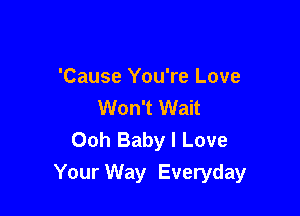 'Cause You're Love
Won't Wait
Ooh Baby I Love
Your Way Everyday